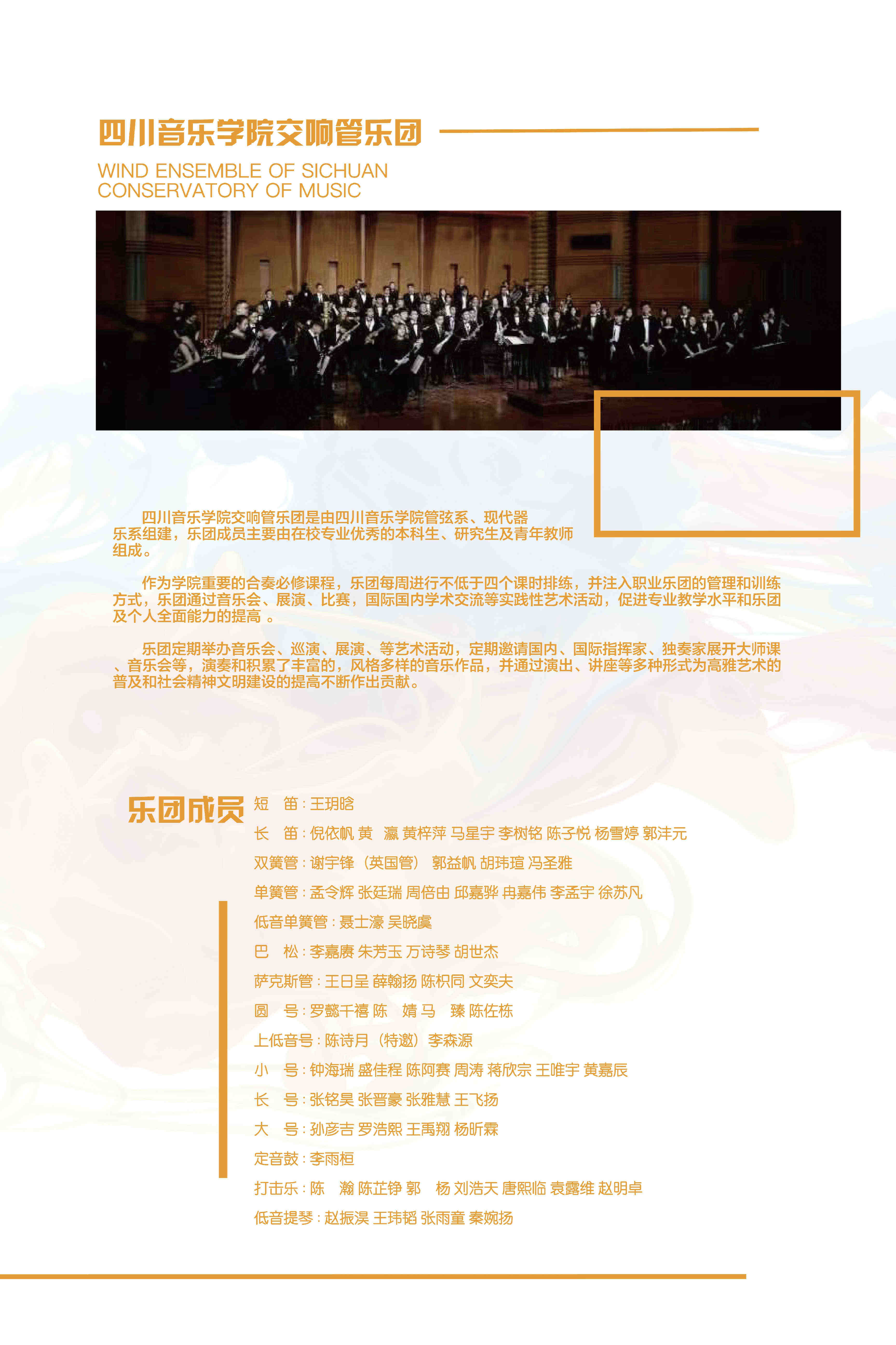 四川音乐学院交响管乐团

WIND ENSEMBLE OF SICHUAN CONSERVATORY OF MUSIC

四川音乐学院交响管乐团是由四川音乐学院管弦系、现代器乐系组建，乐团成员主要由在校专业优秀的本科生、研究生及青年教师组成。

作为学院重要的合奏必修课程，乐团每周进行不低于四个课时排练，并注入职业乐团的管理和训练方式，乐团通过音乐会、展演、比赛，国际国内学术交流等实践性艺术活动，促进专业教学水平和乐团及个人全面能力的提高 。

乐团定期举办音乐会、巡演、展演、等艺术活动，定期邀请国内、国际指挥家、独奏家展开大师课、音乐会等，演奏和积累了丰富的，风格多样的音乐作品，并通过演出、讲座等多种形式为高雅艺术的普及和社会精神文明建设的提高不断作出贡献。

乐团成员

短　笛：王玥晗
长　笛：倪依帆 黄　瀛 黄梓萍 马星宇 李树铭 陈子悦 杨雪婷 郭沣元
双簧管：谢宇锋（英国管） 郭益帆 胡玮瑄 冯圣雅
单簧管：孟令辉 张廷瑞 周倍由 邱嘉骅 冉嘉伟 李孟宇 徐苏凡
低音单簧管：聂士濠 吴晓虞
巴　松：李嘉赓 朱芳玉 万诗琴 胡世杰
萨克斯管：王日呈 薛翰扬 陈枳同 文奕夫
圆　号：罗懿千禧 陈　婧 马　臻 陈佐栋
上低音号：陈诗月（特邀）李森源
小　号：钟海瑞 盛佳程 陈阿赛 周涛 蒋欣宗 王唯宇 黄嘉辰
长　号：张铭昊 张晋豪 张雅慧 王飞扬
大　号：孙彦吉 罗浩熙 王禹翔 杨昕霖
定音鼓：李雨桓
打击乐：陈　瀚 陈芷铮 郭　杨 刘浩天 唐熙临 袁露维 赵明卓
低音提琴：赵振淏 王玮韬 张雨童 秦婉扬